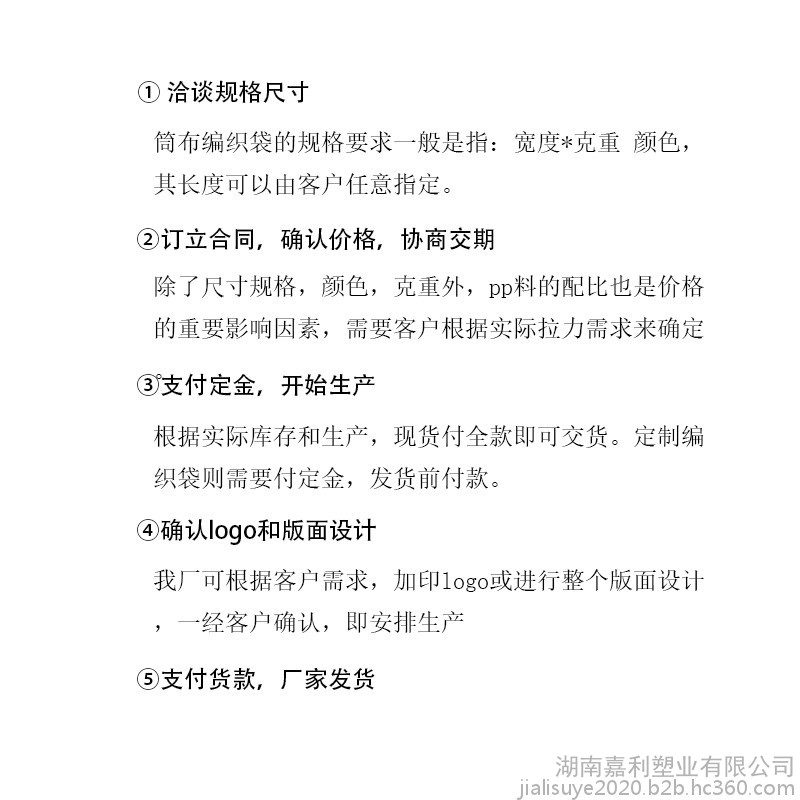 ① 洽谈规格尺寸

筒布编织袋的规格要求一般是指：宽度*克重 颜色，其长度可以由客户任意指定。

②订立合同，确认价格，协商交期

除了尺寸规格，颜色，克重外，pp料的配比也是价格的重要影响因素，需要客户根据实际拉力需求来确定

③支付定金，开始生产

根据实际库存和生产，现货付全款即可交货。定制编织袋则需要付定金，发货前付款。

④确认logo和版面设计

我厂可根据客户需求，加印logo或进行整个版面设计，一经客户确认，即安排生产

⑤支付货款，厂家发货

湖南嘉利塑业有限公司
jialisuye2020.b2b.hc360.com